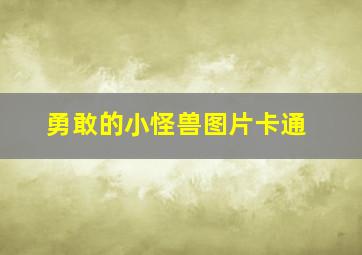 勇敢的小怪兽图片卡通